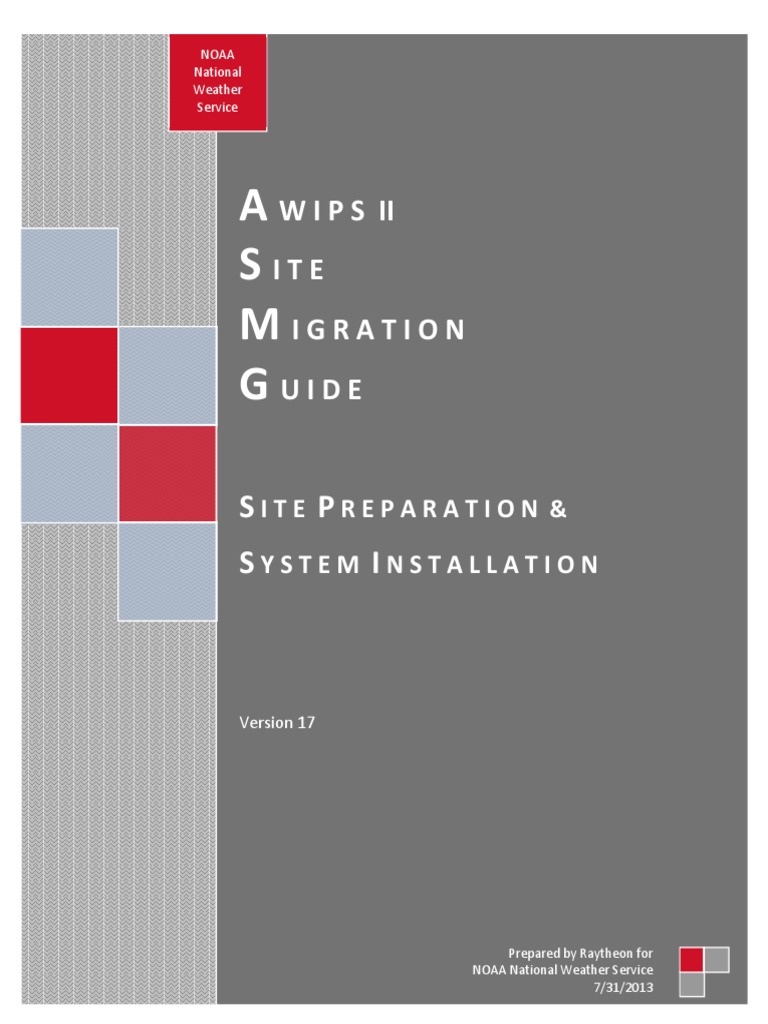 NOAA
National
Weather
Service

AWIPS II
SITE
MIGRATION
GUIDE

SITE PREPARATION &
SYSTEM INSTALLATION

Version 17

Prepared by Raytheon for
NOAA National Weather Service
7/31/2013